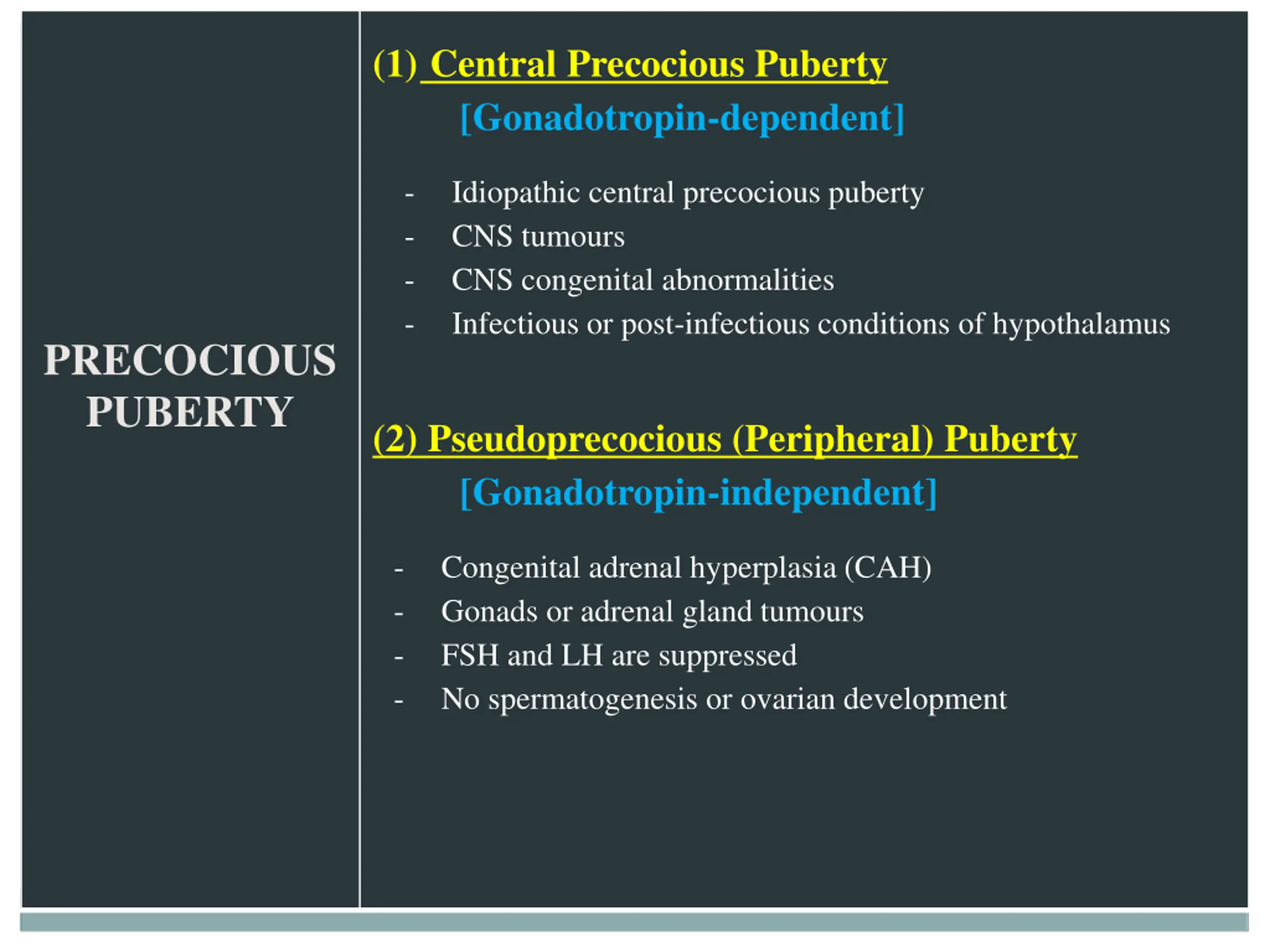 PRECOCIOUS PUBERTY

(1) Central Precocious Puberty

[Gonadotropin-dependent]

- Idiopathic central precocious puberty
- CNS tumours
- CNS congenital abnormalities
- Infectious or post-infectious conditions of hypothalamus

(2) Pseudoprecocious (Peripheral) Puberty

[Gonadotropin-independent]

- Congenital adrenal hyperplasia (CAH)
- Gonads or adrenal gland tumours
- FSH and LH are suppressed
- No spermatogenesis or ovarian development